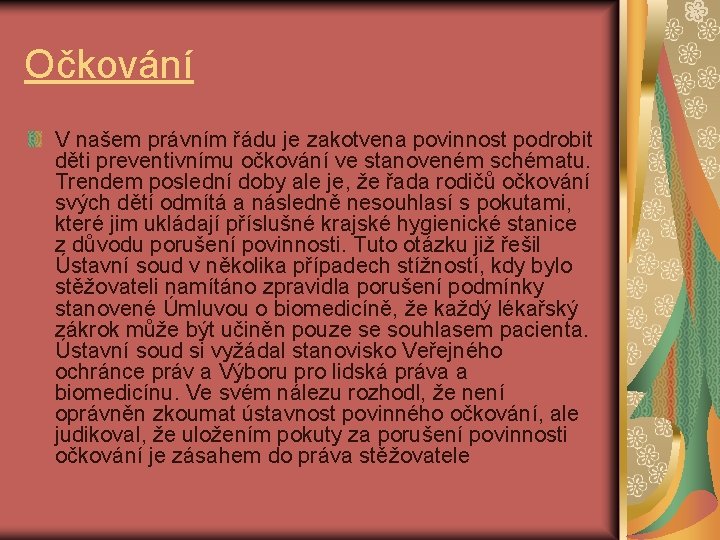 Očkování

V našem právním řádu je zakotvena povinnost podrobit děti preventivnímu očkování ve stanoveném schématu. Trendem poslední doby ale je, že řada rodičů očkování svých dětí odmítá a následně nesouhlasí s pokutami, které jim ukládají příslušné krajské hygienické stanice z důvodu porušení povinnosti. Tuto otázku již řešil Ústavní soud v několika případech stížností, kdy bylo stěžovateli namítáno zpravidla porušení podmínky stanovené Úmluvou o biomedicíně, že každý lékařský zákrok může být učiněn pouze se souhlasem pacienta. Ústavní soud si vyžádal stanovisko Veřejného ochránce práv a Výboru pro lidská práva a biomedicínu. Ve svém nálezu rozhodl, že není oprávněn zkoumat ústavnost povinného očkování, ale judikoval, že uložením pokuty za porušení povinnosti očkování je zásahem do práva stěžovatele